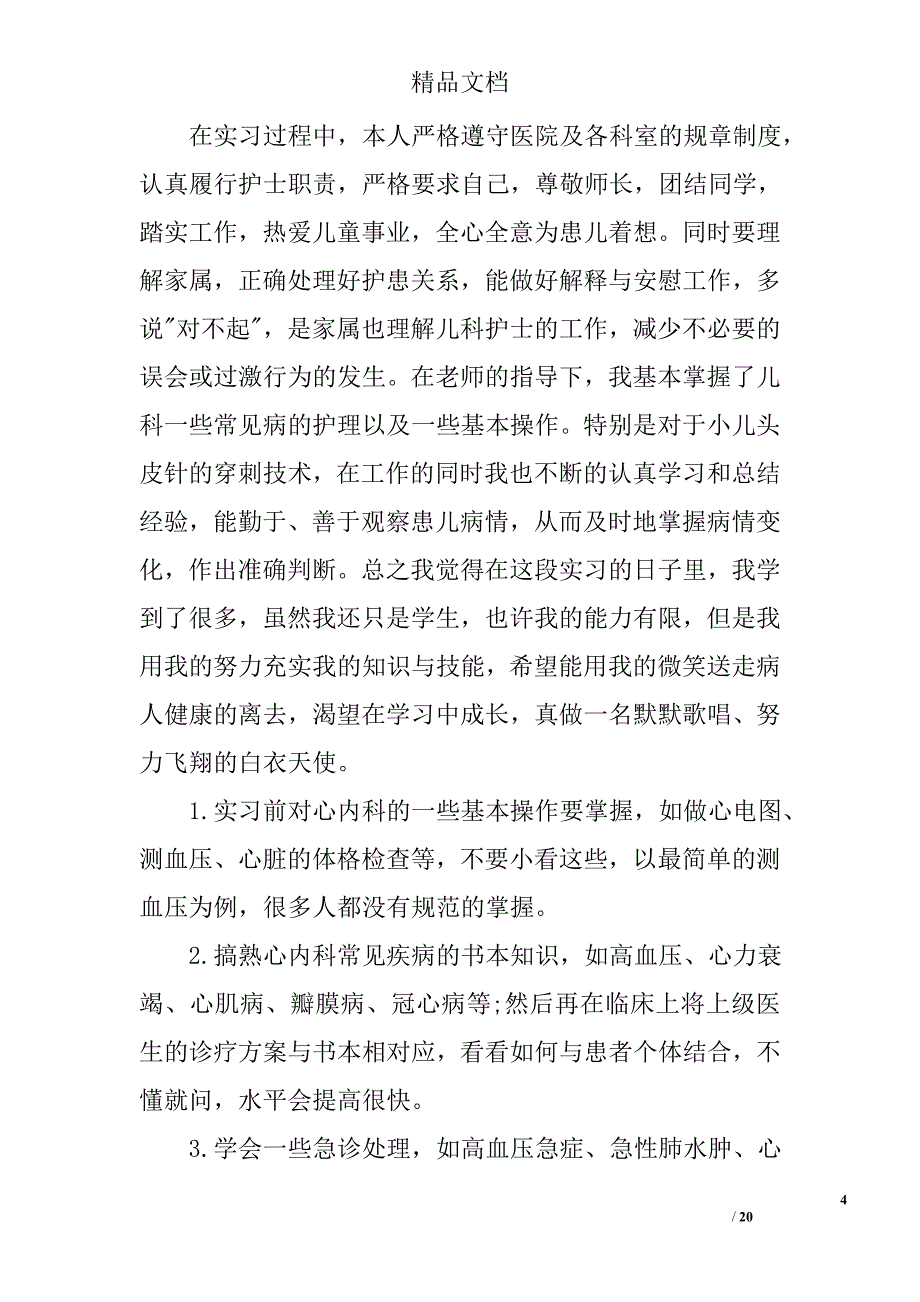 精品文档

在实习过程中，本人严格遵守医院及各科室的规章制度，认真履行护士职责，严格要求自己，尊敬师长，团结同学，踏实工作，热爱儿童事业，全心全意为患儿着想。同时要理解家属，正确处理好护患关系，能做好解释与安慰工作，多说"对不起"，是家属也理解儿科护士的工作，减少不必要的误会或过激行为的发生。在老师的指导下，我基本掌握了儿科一些常见病的护理以及一些基本操作。特别是对于小儿头皮针的穿刺技术，在工作的同时我也不断的认真学习和总结经验，能勤于、善于观察患儿病情，从而及时地掌握病情变化，作出准确判断。总之我觉得在这段实习的日子里，我学到了很多，虽然我还只是学生，也许我的能力有限，但是我用我的努力充实我的知识与技能，希望能用我的微笑送走病人健康的离去，渴望在学习中成长，真做一名默默歌唱、努力飞翔的白衣天使。

1.实习前对心内科的一些基本操作要掌握，如做心电图、测血压、心脏的体格检查等，不要小看这些，以最简单的测血压为例，很多人都没有规范的掌握。

2.搞熟心内科常见疾病的书本知识，如高血压、心力衰竭、心肌病、瓣膜病、冠心病等;然后再在临床上将上级医生的诊疗方案与书本相对应，看看如何与患者个体结合，不懂就问，水平会提高很快。

3.学会一些急诊处理，如高血压急症、急性肺水肿、心

4
/ 20